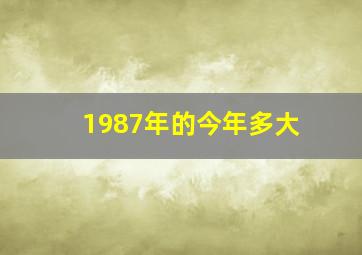 1987年的今年多大